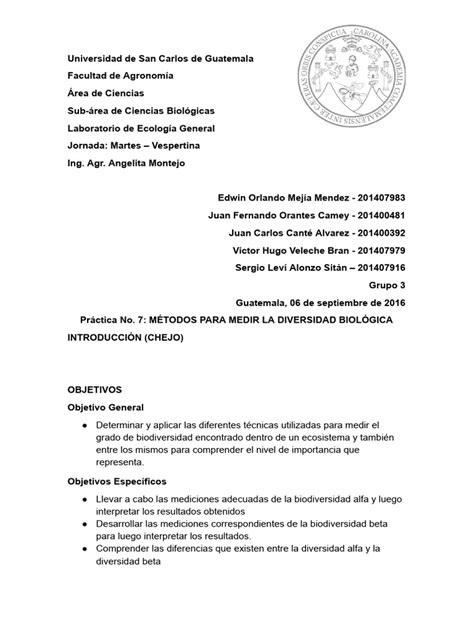 CAROLINA ACADEMIA COACTEMALENSIS INTER CAETERAS ORBIS CONSPICUA

Universidad de San Carlos de Guatemala
Facultad de Agronomía
Área de Ciencias
Sub-área de Ciencias Biológicas
Laboratorio de Ecología General
Jornada: Martes – Vespertina
Ing. Agr. Angelita Montejo

Edwin Orlando Mejía Mendez - 201407983
Juan Fernando Orantes Camey - 201400481
Juan Carlos Canté Alvarez - 201400392
Victor Hugo Veleche Bran - 201407979
Sergio Leví Alonzo Sitán – 201407916
Grupo 3
Guatemala, 06 de septiembre de 2016

Práctica No. 7: MÉTODOS PARA MEDIR LA DIVERSIDAD BIOLÓGICA

INTRODUCCIÓN (CHEJO)

OBJETIVOS

Objetivo General

● Determinar y aplicar las diferentes técnicas utilizadas para medir el grado de biodiversidad encontrado dentro de un ecosistema y también entre los mismos para comprender el nivel de importancia que representa.

Objetivos Específicos

● Llevar a cabo las mediciones adecuadas de la biodiversidad alfa y luego interpretar los resultados obtenidos
● Desarrollar las mediciones correspondientes de la biodiversidad beta para luego interpretar los resultados.
● Comprender las diferencias que existen entre la diversidad alfa y la diversidad beta